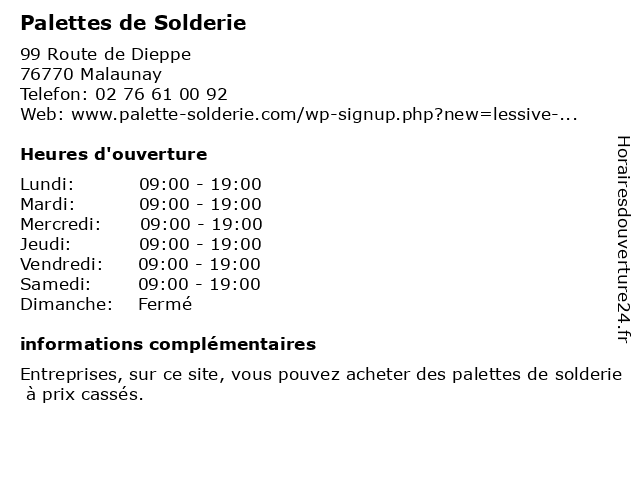 Palettes de Solderie

99 Route de Dieppe
76770 Malaunay
Telefon: 02 76 61 00 92
Web: www.palette-solderie.com/wp-signup.php?new=lessive-...

Heures d'ouverture

| | |
|---|---|
| Lundi: | 09:00 - 19:00 |
| Mardi: | 09:00 - 19:00 |
| Mercredi: | 09:00 - 19:00 |
| Jeudi: | 09:00 - 19:00 |
| Vendredi: | 09:00 - 19:00 |
| Samedi: | 09:00 - 19:00 |
| Dimanche: | Fermé |

informations complémentaires

Entreprises, sur ce site, vous pouvez acheter des palettes de solderie à prix cassés.

Horairesdouverture24.fr